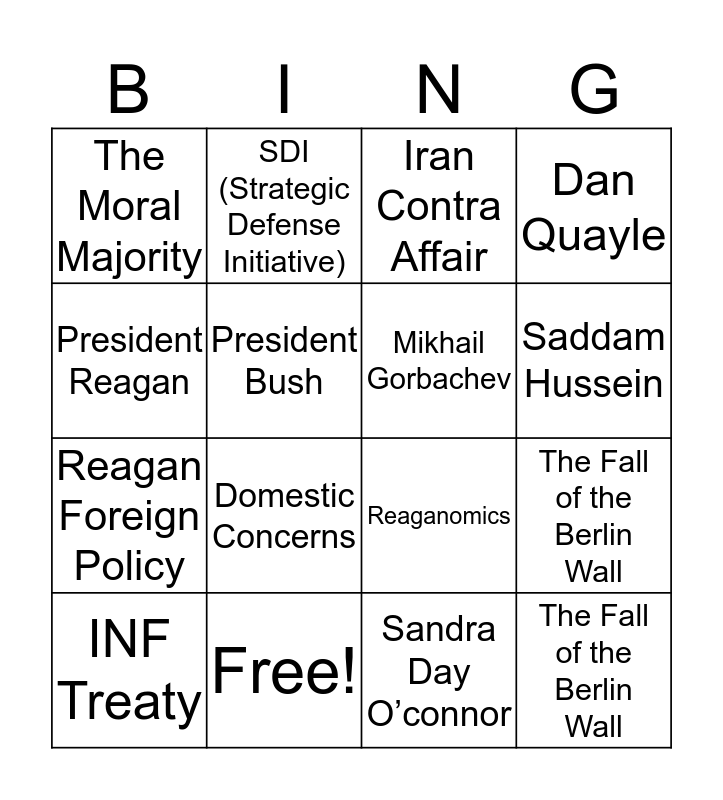 | B | I | N | G |
|---|---|---|---|
| The Moral Majority | SDI (Strategic Defense Initiative) | Iran Contra Affair | Dan Quayle |
| President Reagan | President Bush | Mikhail Gorbachev | Saddam Hussein |
| Reagan Foreign Policy | Domestic Concerns | Reaganomics | The Fall of the Berlin Wall |
| INF Treaty | Free! | Sandra Day O'connor | The Fall of the Berlin Wall |